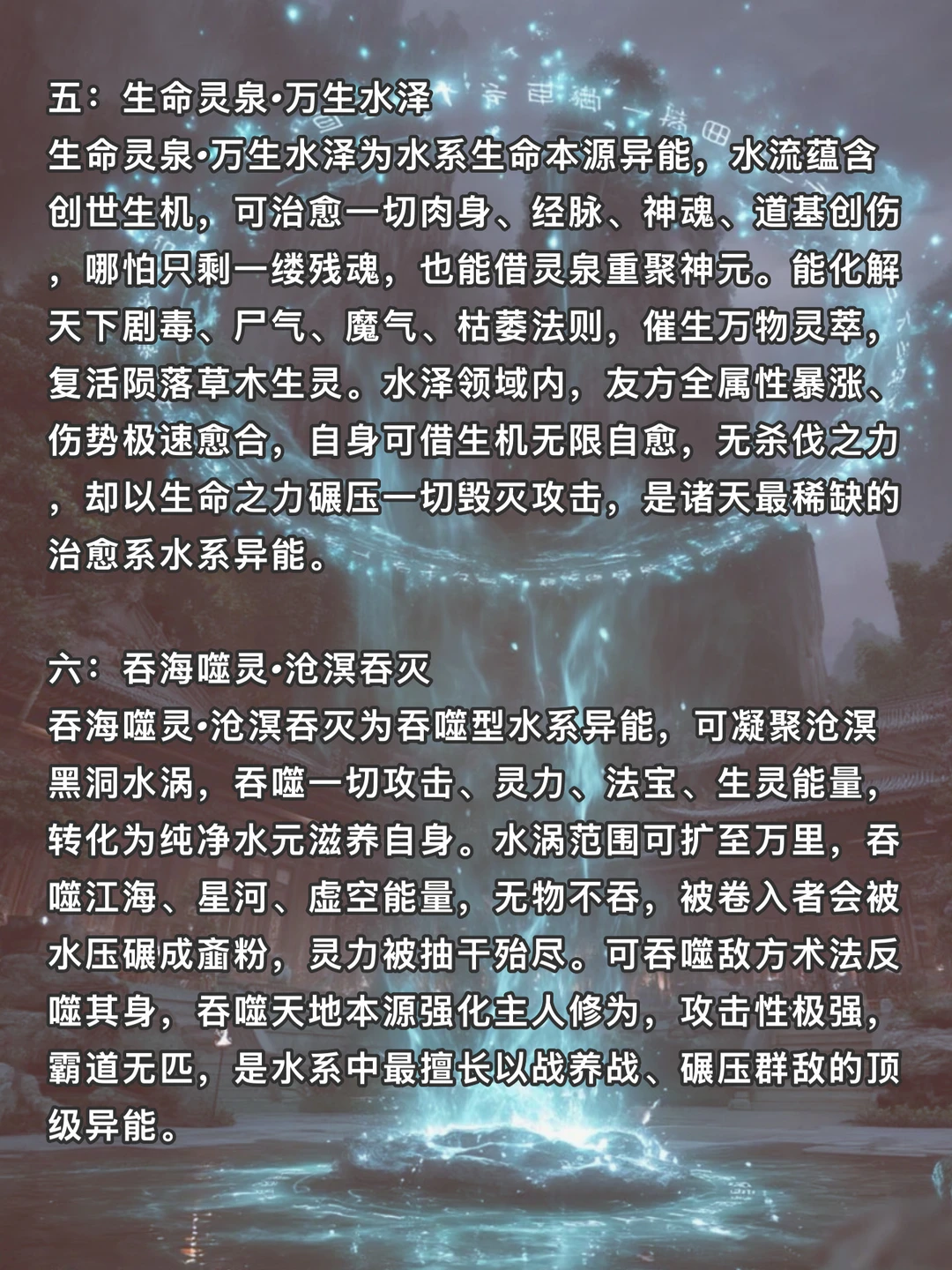 五：生命灵泉·万生水泽
生命灵泉·万生水泽为水系生命本源异能，水流蕴含创世生机，可治愈一切肉身、经脉、神魂、道基创伤，哪怕只剩一缕残魂，也能借灵泉重聚神元。能化解天下剧毒、尸气、魔气、枯萎法则，催生万物灵萃，复活陨落草木生灵。水泽领域内，友方全属性暴涨、伤势极速愈合，自身可借生机无限自愈，无杀伐之力，却以生命之力碾压一切毁灭攻击，是诸天最稀缺的治愈系水系异能。

六：吞海噬灵·沧溟吞灭
吞海噬灵·沧溟吞灭为吞噬型水系异能，可凝聚沧溟黑洞水涡，吞噬一切攻击、灵力、法宝、生灵能量，转化为纯净水元滋养自身。水涡范围可扩至万里，吞噬江海、星河、虚空能量，无物不吞，被卷入者会被水压碾成齑粉，灵力被抽干殆尽。可吞噬敌方术法反噬其身，吞噬天地本源强化主人修为，攻击性极强，霸道无匹，是水系中最擅长以战养战、碾压群敌的顶级异能。